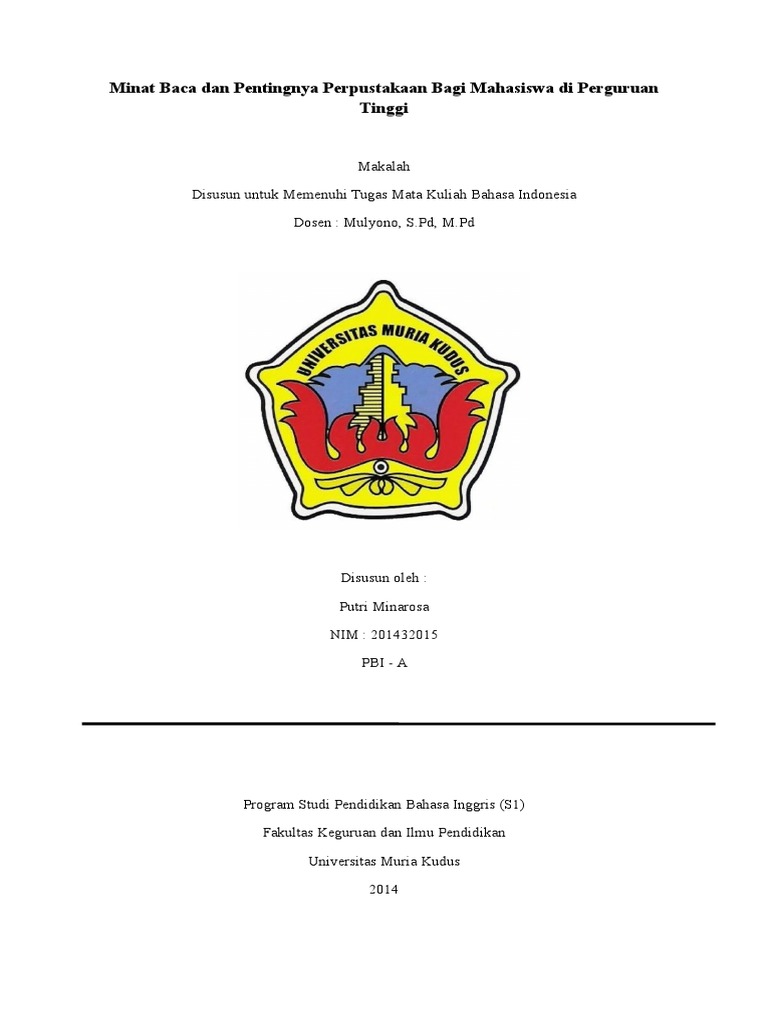 Minat Baca dan Pentingnya Perpustakaan Bagi Mahasiswa di Perguruan Tinggi

Makalah

Disusun untuk Memenuhi Tugas Mata Kuliah Bahasa Indonesia

Dosen : Mulyono, S.Pd, M.Pd

UNIVERSITAS MURIA KUDUS

Disusun oleh :

Putri Minarosa

NIM : 201432015

PBI - A

Program Studi Pendidikan Bahasa Inggris (S1)

Fakultas Keguruan dan Ilmu Pendidikan

Universitas Muria Kudus

2014